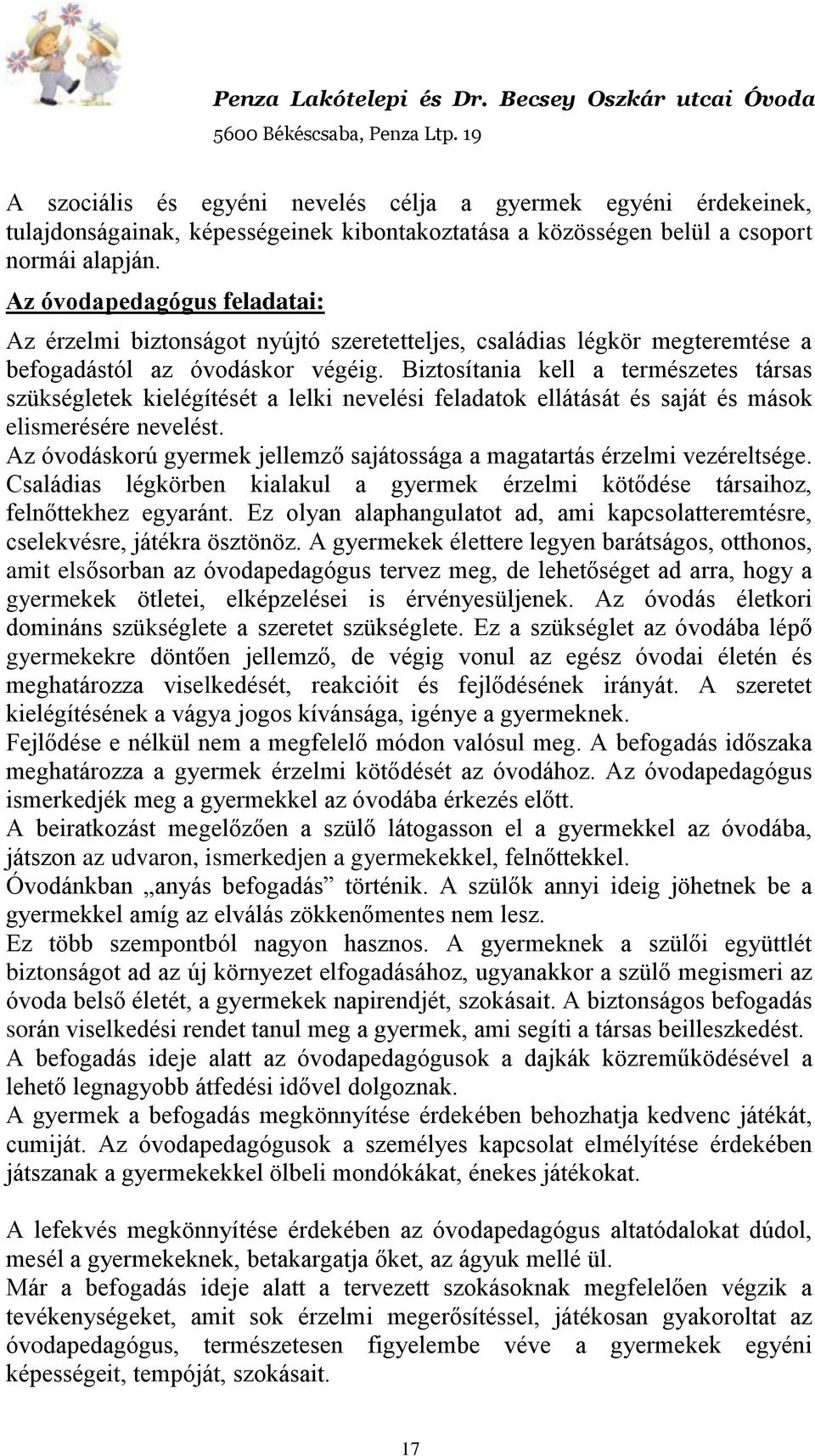 Penza Lakótelepi és Dr. Becsey Oszkár utcai Óvoda
5600 Békéscsaba, Penza Ltp. 19

A szociális és egyéni nevelés célja a gyermek egyéni érdekeinek, tulajdonságainak, képességeinek kibontakoztatása a közösségen belül a csoport normái alapján.

Az óvodapedagógus feladatai:

Az érzelmi biztonságot nyújtó szeretetteljes, családias légkör megteremtése a befogadástól az óvodáskor végéig. Biztosítania kell a természetes társas szükségletek kielégítését a lelki nevelési feladatok ellátását és saját és mások elismerésére nevelést.
Az óvodáskorú gyermek jellemző sajátossága a magatartás érzelmi vezéreltsége. Családias légkörben kialakul a gyermek érzelmi kötődése társaihoz, felnőttekhez egyaránt. Ez olyan alaphangulatot ad, ami kapcsolatteremtésre, cselekvésre, játékra ösztönöz. A gyermekek élettere legyen barátságos, otthonos, amit elsősorban az óvodapedagógus tervez meg, de lehetőséget ad arra, hogy a gyermekek ötletei, elképzelései is érvényesüljenek. Az óvodás életkori domináns szükséglete a szeretet szükséglete. Ez a szükséglet az óvodába lépő gyermekekre döntően jellemző, de végig vonul az egész óvodai életén és meghatározza viselkedését, reakcióit és fejlődésének irányát. A szeretet kielégítésének a vágya jogos kívánsága, igénye a gyermeknek.
Fejlődése e nélkül nem a megfelelő módon valósul meg. A befogadás időszaka meghatározza a gyermek érzelmi kötődését az óvodához. Az óvodapedagógus ismerkedjék meg a gyermekkel az óvodába érkezés előtt.
A beiratkozást megelőzően a szülő látogasson el a gyermekkel az óvodába, játszon az udvaron, ismerkedjen a gyermekekkel, felnőttekkel.
Óvodánkban „anyás befogadás” történik. A szülők annyi ideig jöhetnek be a gyermekkel amíg az elválás zökkenőmentes nem lesz.
Ez több szempontból nagyon hasznos. A gyermeknek a szülői együttlét biztonságot ad az új környezet elfogadásához, ugyanakkor a szülő megismeri az óvoda belső életét, a gyermekek napirendjét, szokásait. A biztonságos befogadás során viselkedési rendet tanul meg a gyermek, ami segíti a társas beilleszkedést.
A befogadás ideje alatt az óvodapedagógusok a dajkák közreműködésével a lehető legnagyobb átfedési idővel dolgoznak.
A gyermek a befogadás megkönnyítése érdekében behozhatja kedvenc játékát, cumiját. Az óvodapedagógusok a személyes kapcsolat elmélyítése érdekében játszanak a gyermekekkel ölbeli mondókákat, énekes játékokat.

A lefekvés megkönnyítése érdekében az óvodapedagógus altatódalokat dúdol, mesél a gyermekeknek, betakargatja őket, az ágyuk mellé ül.
Már a befogadás ideje alatt a tervezett szokásoknak megfelelően végzik a tevékenységeket, amit sok érzelmi megerősítéssel, játékosan gyakoroltat az óvodapedagógus, természetesen figyelembe véve a gyermekek egyéni képességeit, tempóját, szokásait.

17